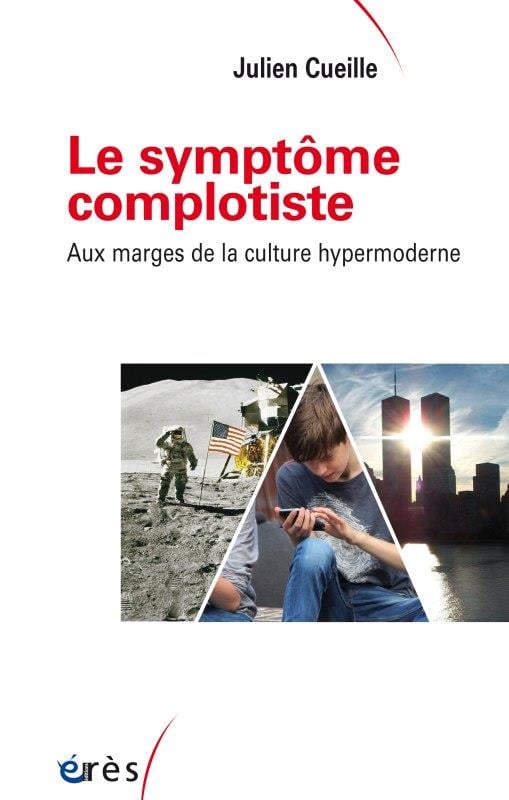 Julien Cueille

Le symptôme complotiste

Aux marges de la culture hypermoderne

érès